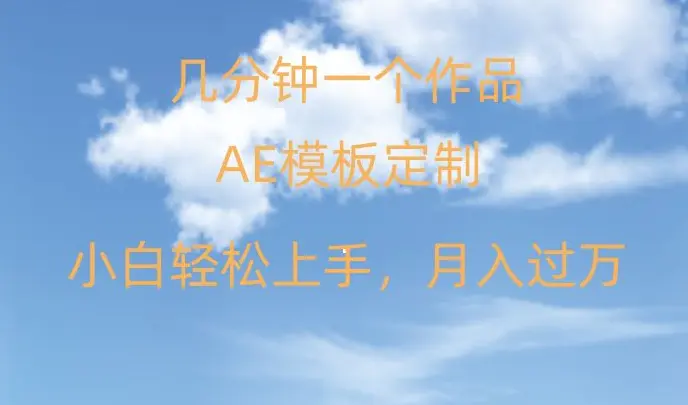 几分钟一个作品

AE模板定制

小白轻松上手，月入过万